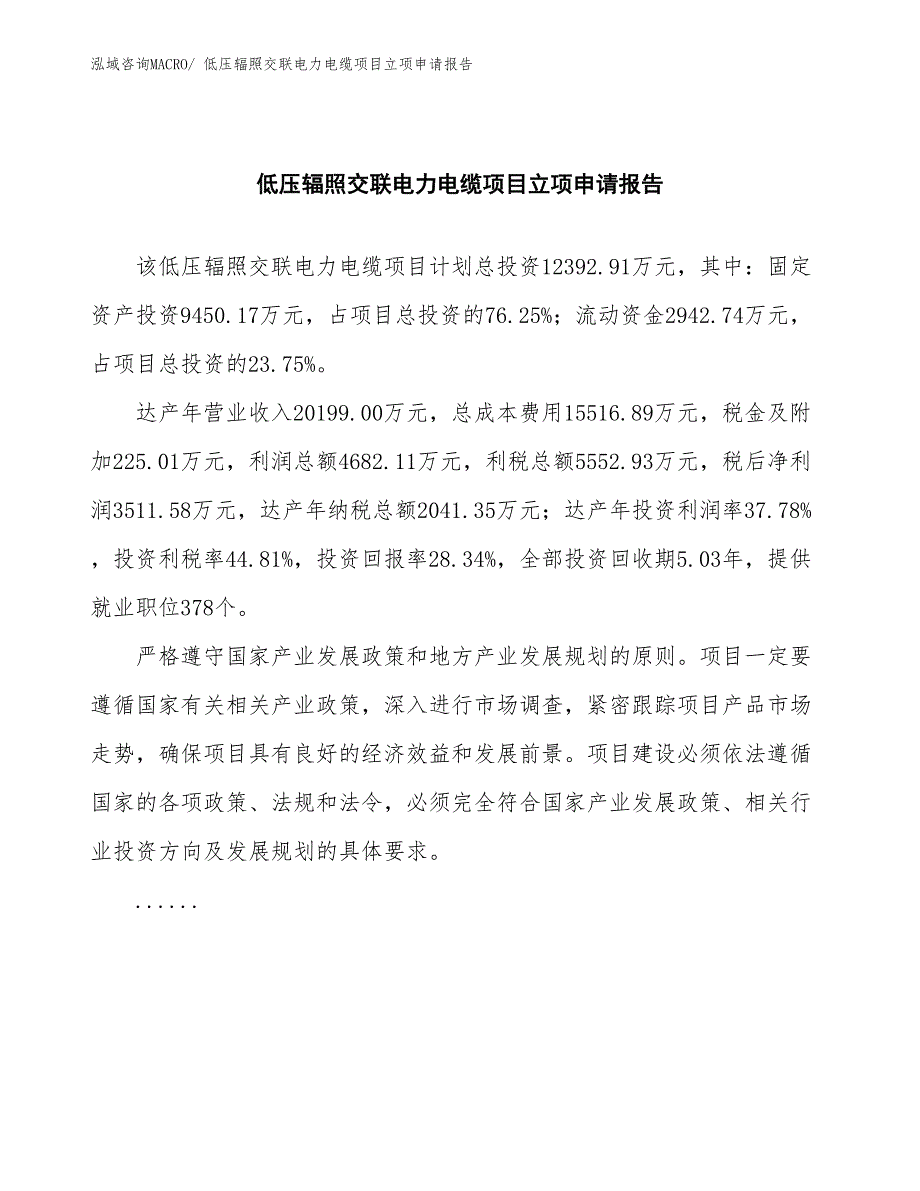 泓域咨询MACRO/ 低压辐照交联电力电缆项目立项申请报告

低压辐照交联电力电缆项目立项申请报告

该低压辐照交联电力电缆项目计划总投资12392.91万元，其中：固定资产投资9450.17万元，占项目总投资的76.25%；流动资金2942.74万元，占项目总投资的23.75%。

达产年营业收入20199.00万元，总成本费用15516.89万元，税金及附加225.01万元，利润总额4682.11万元，利税总额5552.93万元，税后净利润3511.58万元，达产年纳税总额2041.35万元；达产年投资利润率37.78%，投资利税率44.81%，投资回报率28.34%，全部投资回收期5.03年，提供就业职位378个。

严格遵守国家产业发展政策和地方产业发展规划的原则。项目一定要遵循国家有关相关产业政策，深入进行市场调查，紧密跟踪项目产品市场走势，确保项目具有良好的经济效益和发展前景。项目建设必须依法遵循国家的各项政策、法规和法令，必须完全符合国家产业发展政策、相关行业投资方向及发展规划的具体要求。

......